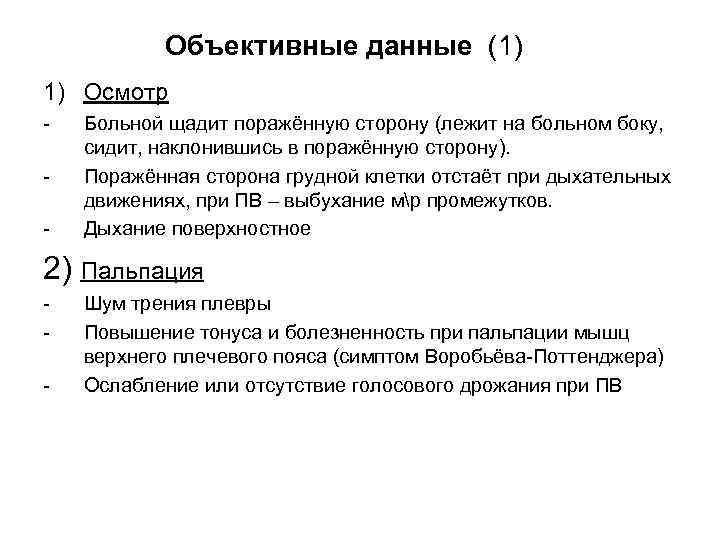 Объективные данные (1)

1) Осмотр

- Больной щадит поражённую сторону (лежит на больном боку, сидит, наклонившись в поражённую сторону).
- Поражённая сторона грудной клетки отстаёт при дыхательных движениях, при ПВ – выбухание м\р промежутков.
- Дыхание поверхностное

2) Пальпация

- Шум трения плевры
- Повышение тонуса и болезненность при пальпации мышц верхнего плечевого пояса (симптом Воробьёва-Поттенджера)
- Ослабление или отсутствие голосового дрожания при ПВ